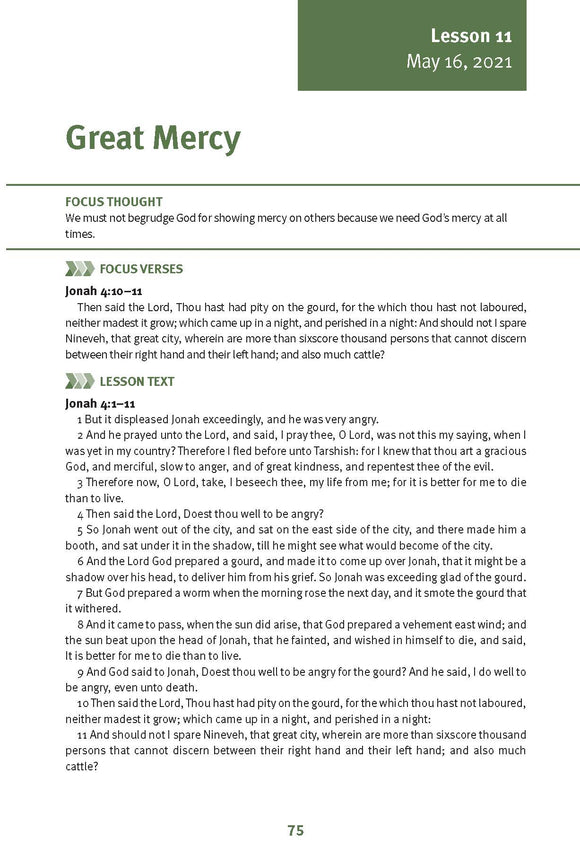 Lesson 11
May 16, 2021

Great Mercy

FOCUS THOUGHT
We must not begrudge God for showing mercy on others because we need God's mercy at all times.

FOCUS VERSES

Jonah 4:10–11
Then said the Lord, Thou hast had pity on the gourd, for the which thou hast not laboured, neither madest it grow; which came up in a night, and perished in a night: And should not I spare Nineveh, that great city, wherein are more than sixscore thousand persons that cannot discern between their right hand and their left hand; and also much cattle?

LESSON TEXT

Jonah 4:1–11
1 But it displeased Jonah exceedingly, and he was very angry.
2 And he prayed unto the Lord, and said, I pray thee, O Lord, was not this my saying, when I was yet in my country? Therefore I fled before unto Tarshish: for I knew that thou art a gracious God, and merciful, slow to anger, and of great kindness, and repentest thee of the evil.
3 Therefore now, O Lord, take, I beseech thee, my life from me; for it is better for me to die than to live.
4 Then said the Lord, Doest thou well to be angry?
5 So Jonah went out of the city, and sat on the east side of the city, and there made him a booth, and sat under it in the shadow, till he might see what would become of the city.
6 And the Lord God prepared a gourd, and made it to come up over Jonah, that it might be a shadow over his head, to deliver him from his grief. So Jonah was exceeding glad of the gourd.
7 But God prepared a worm when the morning rose the next day, and it smote the gourd that it withered.
8 And it came to pass, when the sun did arise, that God prepared a vehement east wind; and the sun beat upon the head of Jonah, that he fainted, and wished in himself to die, and said, It is better for me to die than to live.
9 And God said to Jonah, Doest thou well to be angry for the gourd? And he said, I do well to be angry, even unto death.
10 Then said the Lord, Thou hast had pity on the gourd, for the which thou hast not laboured, neither madest it grow; which came up in a night, and perished in a night:
11 And should not I spare Nineveh, that great city, wherein are more than sixscore thousand persons that cannot discern between their right hand and their left hand; and also much cattle?

75